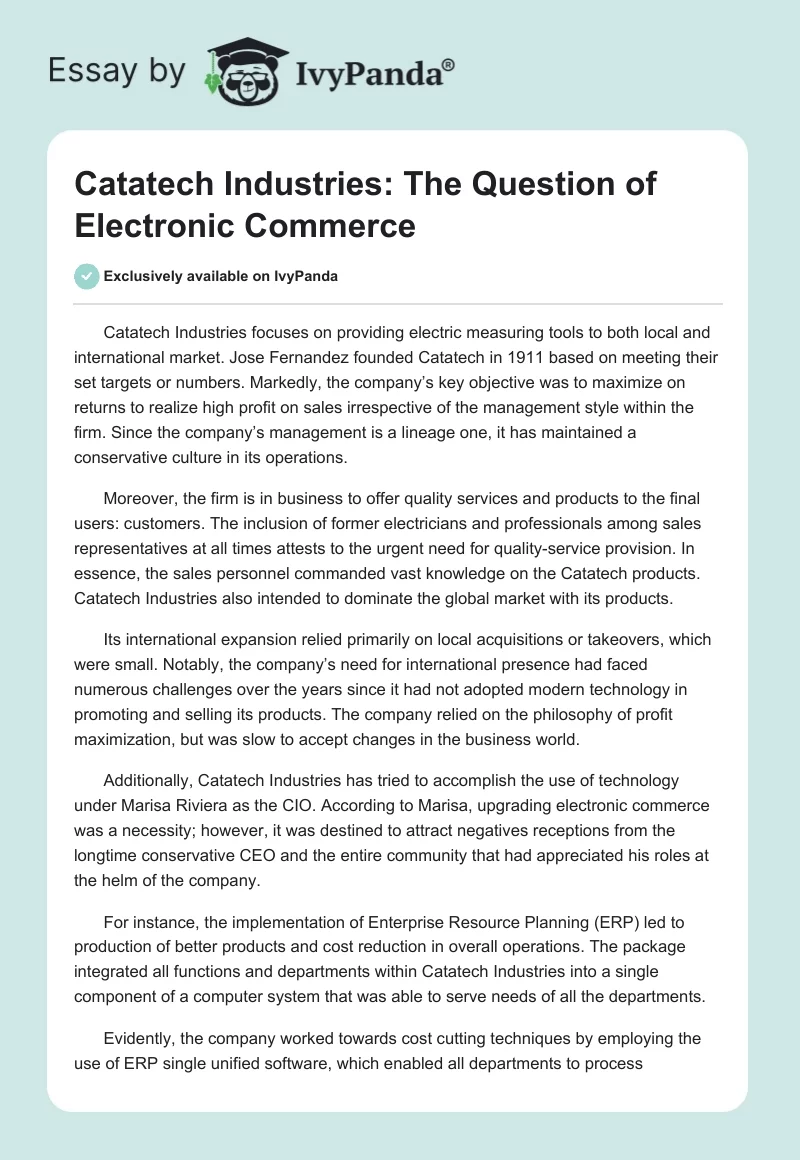 Essay by IvyPanda®

Catatech Industries: The Question of Electronic Commerce

Exclusively available on IvyPanda

Catatech Industries focuses on providing electric measuring tools to both local and international market. Jose Fernandez founded Catatech in 1911 based on meeting their set targets or numbers. Markedly, the company's key objective was to maximize on returns to realize high profit on sales irrespective of the management style within the firm. Since the company's management is a lineage one, it has maintained a conservative culture in its operations.

Moreover, the firm is in business to offer quality services and products to the final users: customers. The inclusion of former electricians and professionals among sales representatives at all times attests to the urgent need for quality-service provision. In essence, the sales personnel commanded vast knowledge on the Catatech products. Catatech Industries also intended to dominate the global market with its products.

Its international expansion relied primarily on local acquisitions or takeovers, which were small. Notably, the company's need for international presence had faced numerous challenges over the years since it had not adopted modern technology in promoting and selling its products. The company relied on the philosophy of profit maximization, but was slow to accept changes in the business world.

Additionally, Catatech Industries has tried to accomplish the use of technology under Marisa Riviera as the CIO. According to Marisa, upgrading electronic commerce was a necessity; however, it was destined to attract negatives receptions from the longtime conservative CEO and the entire community that had appreciated his roles at the helm of the company.

For instance, the implementation of Enterprise Resource Planning (ERP) led to production of better products and cost reduction in overall operations. The package integrated all functions and departments within Catatech Industries into a single component of a computer system that was able to serve needs of all the departments.

Evidently, the company worked towards cost cutting techniques by employing the use of ERP single unified software, which enabled all departments to process